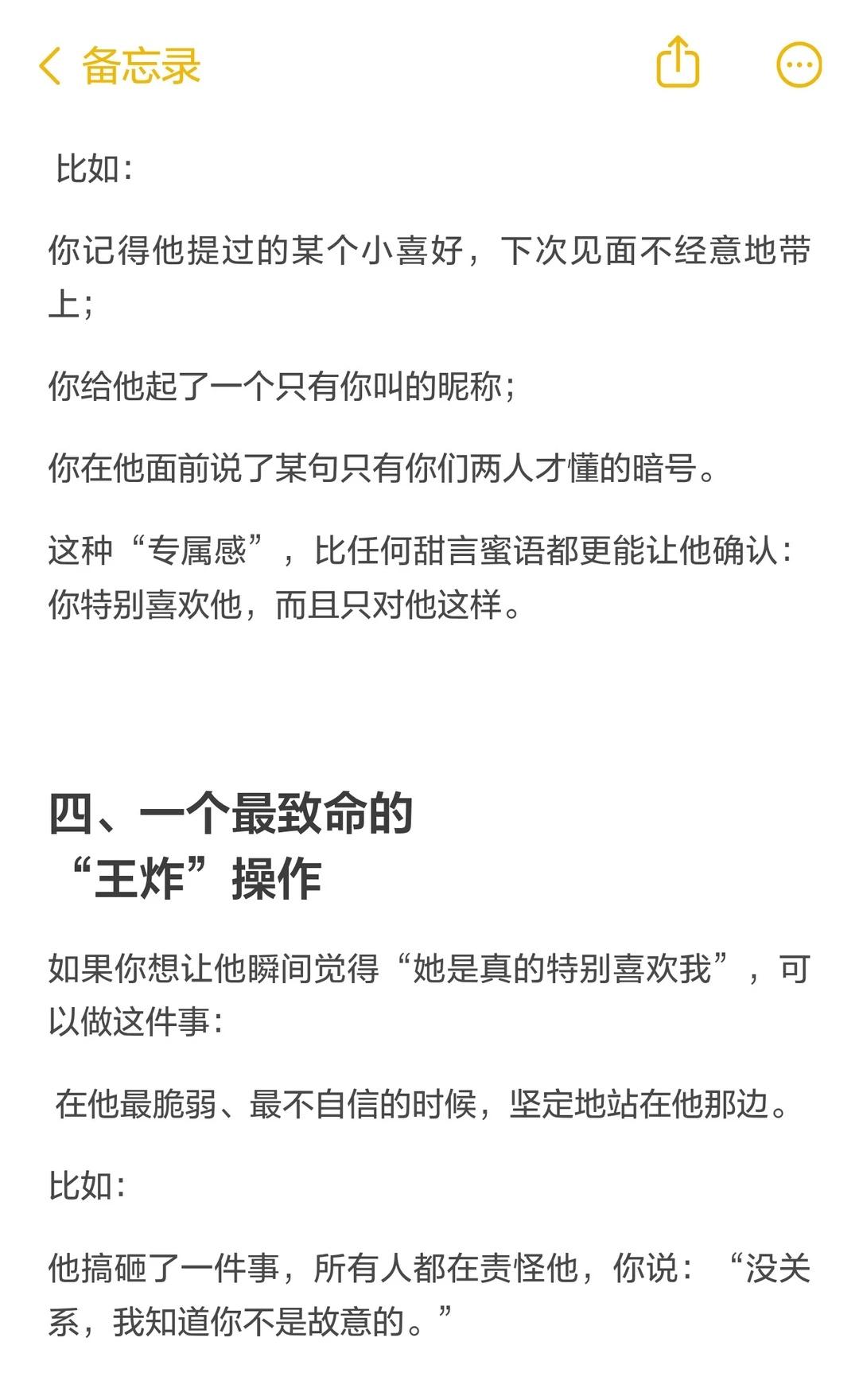 备忘录

比如：

你记得他提过的某个小喜好，下次见面不经意地带上；

你给他起了一个只有你叫的昵称；

你在他面前说了某句只有你们两人才懂的暗号。

这种“专属感”，比任何甜言蜜语都更能让他确认：你特别喜欢他，而且只对他这样。

四、一个最致命的“王炸”操作

如果你想让他瞬间觉得“她是真的特别喜欢我”，可以做这件事：

在他最脆弱、最不自信的时候，坚定地站在他那边。

比如：

他搞砸了一件事，所有人都在责怪他，你说：“没关系，我知道你不是故意的。”